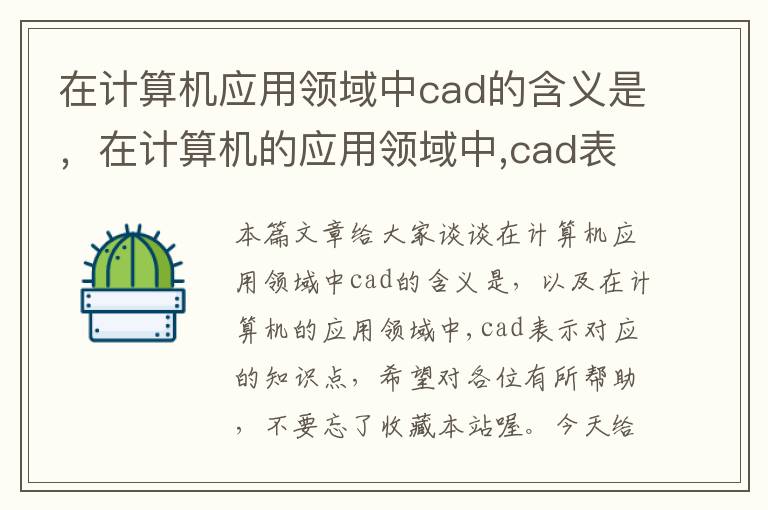 在计算机应用领域中cad的含义是，在计算机的应用领域中,cad表

本篇文章给大家谈谈在计算机应用领域中cad的含义是，以及在计算机的应用领域中,cad表示对应的知识点，希望对各位有所帮助，不要忘了收藏本站喔。今天给